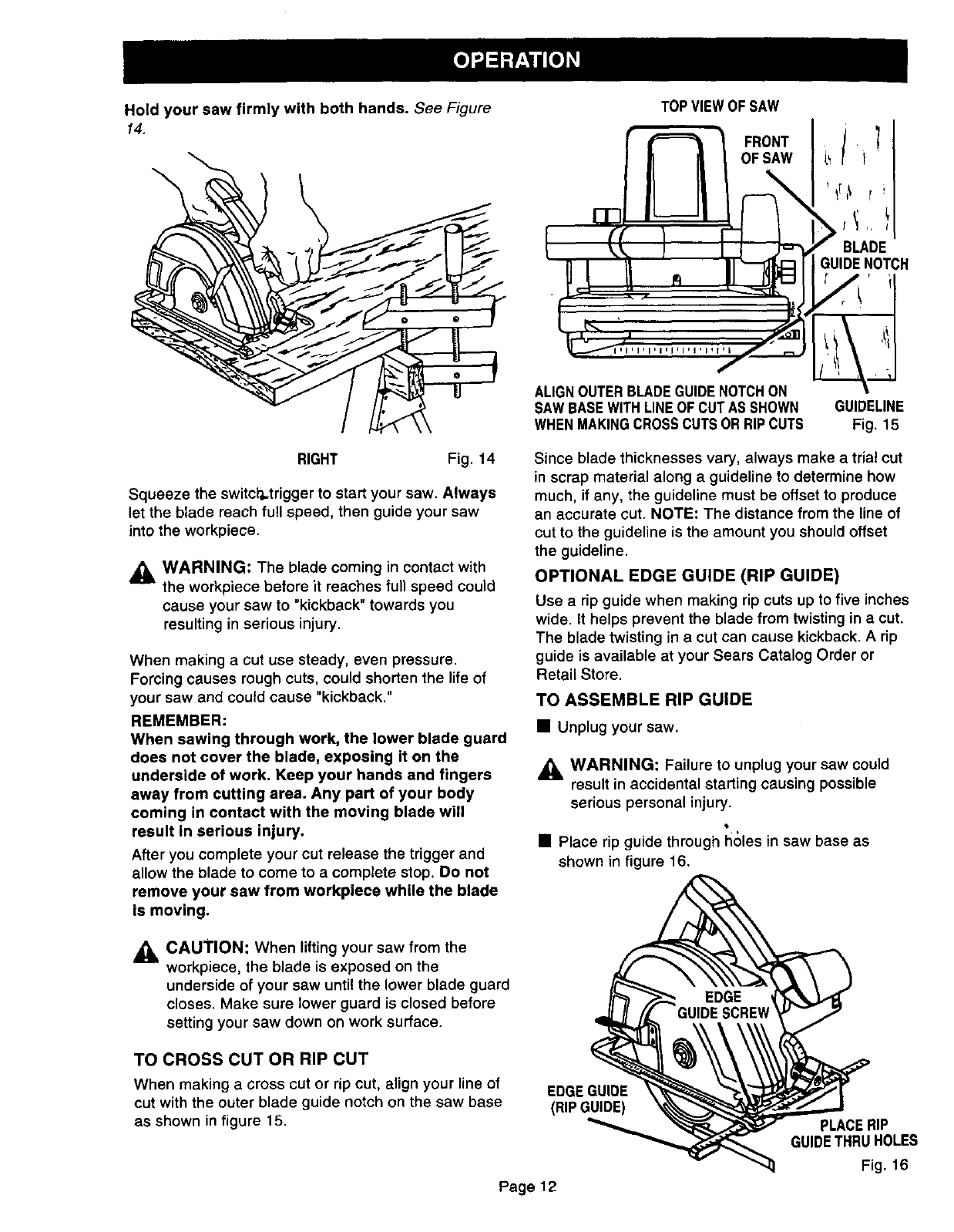 OPERATION

Hold your saw firmly with both hands. See Figure 14.

RIGHT Fig. 14

Squeeze the switch trigger to start your saw. Always let the blade reach full speed, then guide your saw into the workpiece.

WARNING: The blade coming in contact with the workpiece before it reaches full speed could cause your saw to "kickback" towards you resulting in serious injury.

When making a cut use steady, even pressure. Forcing causes rough cuts, could shorten the life of your saw and could cause "kickback."

REMEMBER:
When sawing through work, the lower blade guard does not cover the blade, exposing it on the underside of work. Keep your hands and fingers away from cutting area. Any part of your body coming in contact with the moving blade will result in serious injury.

After you complete your cut release the trigger and allow the blade to come to a complete stop. Do not remove your saw from workpiece while the blade is moving.

CAUTION: When lifting your saw from the workpiece, the blade is exposed on the underside of your saw until the lower blade guard closes. Make sure lower guard is closed before setting your saw down on work surface.

TO CROSS CUT OR RIP CUT
When making a cross cut or rip cut, align your line of cut with the outer blade guide notch on the saw base as shown in figure 15.

TOP VIEW OF SAW
FRONT OF SAW
BLADE GUIDE NOTCH
ALIGN OUTER BLADE GUIDE NOTCH ON SAW BASE WITH LINE OF CUT AS SHOWN WHEN MAKING CROSS CUTS OR RIP CUTS
GUIDELINE
Fig. 15

Since blade thicknesses vary, always make a trial cut in scrap material along a guideline to determine how much, if any, the guideline must be offset to produce an accurate cut. NOTE: The distance from the line of cut to the guideline is the amount you should offset the guideline.

OPTIONAL EDGE GUIDE (RIP GUIDE)
Use a rip guide when making rip cuts up to five inches wide. It helps prevent the blade from twisting in a cut. The blade twisting in a cut can cause kickback. A rip guide is available at your Sears Catalog Order or Retail Store.

TO ASSEMBLE RIP GUIDE
■ Unplug your saw.

WARNING: Failure to unplug your saw could result in accidental starting causing possible serious personal injury.

■ Place rip guide through holes in saw base as shown in figure 16.

EDGE GUIDE SCREW
EDGE GUIDE (RIP GUIDE)
PLACE RIP GUIDE THRU HOLES
Fig. 16

Page 12